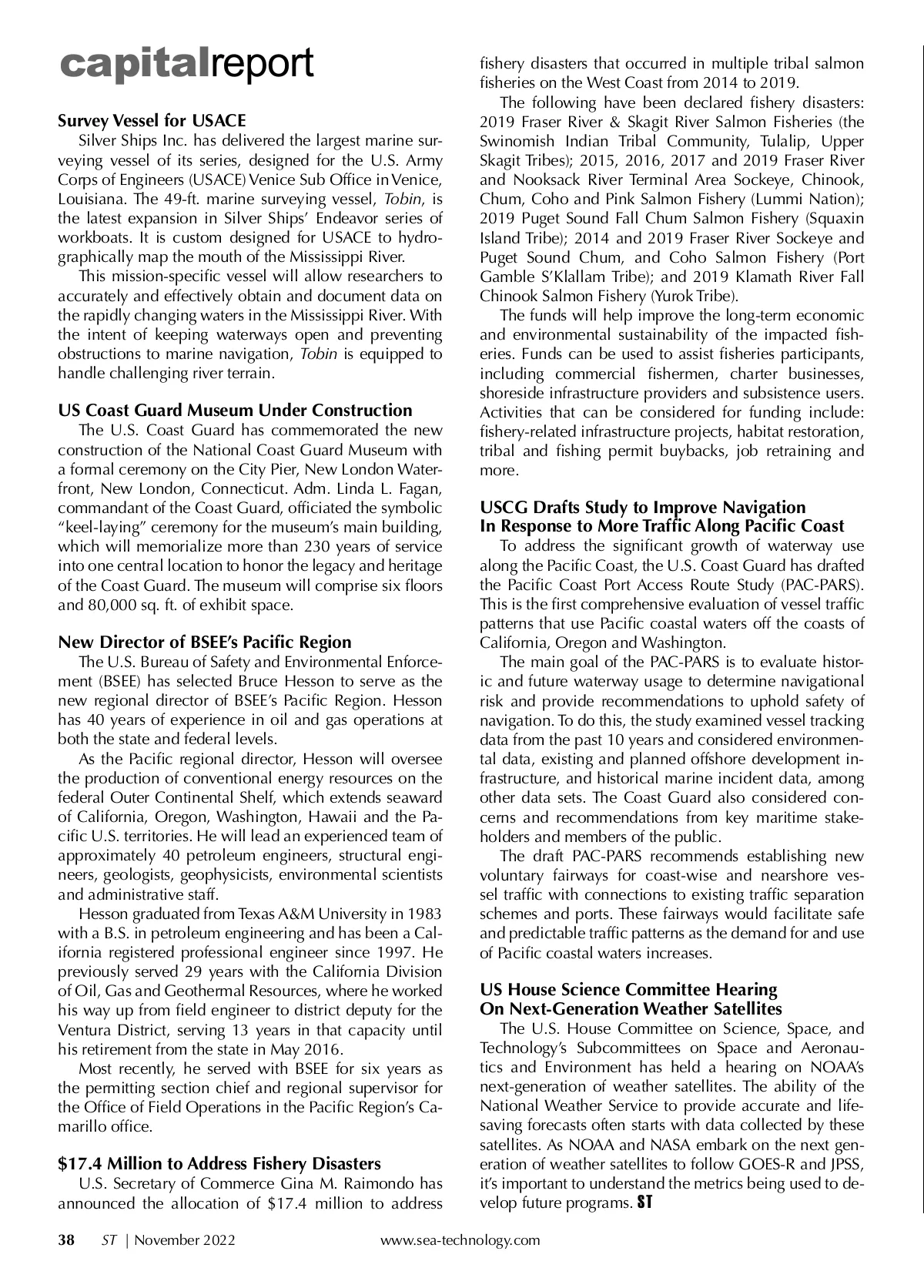 capitalreport

Survey Vessel for USACE

Silver Ships Inc. has delivered the largest marine surveying vessel of its series, designed for the U.S. Army Corps of Engineers (USACE) Venice Sub Office in Venice, Louisiana. The 49-ft. marine surveying vessel, Tobin, is the latest expansion in Silver Ships' Endeavor series of workboats. It is custom designed for USACE to hydrographically map the mouth of the Mississippi River.

This mission-specific vessel will allow researchers to accurately and effectively obtain and document data on the rapidly changing waters in the Mississippi River. With the intent of keeping waterways open and preventing obstructions to marine navigation, Tobin is equipped to handle challenging river terrain.

US Coast Guard Museum Under Construction

The U.S. Coast Guard has commemorated the new construction of the National Coast Guard Museum with a formal ceremony on the City Pier, New London Waterfront, New London, Connecticut. Adm. Linda L. Fagan, commandant of the Coast Guard, officiated the symbolic "keel-laying" ceremony for the museum's main building, which will memorialize more than 230 years of service into one central location to honor the legacy and heritage of the Coast Guard. The museum will comprise six floors and 80,000 sq. ft. of exhibit space.

New Director of BSEE's Pacific Region

The U.S. Bureau of Safety and Environmental Enforcement (BSEE) has selected Bruce Hesson to serve as the new regional director of BSEE's Pacific Region. Hesson has 40 years of experience in oil and gas operations at both the state and federal levels.

As the Pacific regional director, Hesson will oversee the production of conventional energy resources on the federal Outer Continental Shelf, which extends seaward of California, Oregon, Washington, Hawaii and the Pacific U.S. territories. He will lead an experienced team of approximately 40 petroleum engineers, structural engineers, geologists, geophysicists, environmental scientists and administrative staff.

Hesson graduated from Texas A&M University in 1983 with a B.S. in petroleum engineering and has been a California registered professional engineer since 1997. He previously served 29 years with the California Division of Oil, Gas and Geothermal Resources, where he worked his way up from field engineer to district deputy for the Ventura District, serving 13 years in that capacity until his retirement from the state in May 2016.

Most recently, he served with BSEE for six years as the permitting section chief and regional supervisor for the Office of Field Operations in the Pacific Region's Camarillo office.

$17.4 Million to Address Fishery Disasters

U.S. Secretary of Commerce Gina M. Raimondo has announced the allocation of $17.4 million to address fishery disasters that occurred in multiple tribal salmon fisheries on the West Coast from 2014 to 2019.

The following have been declared fishery disasters: 2019 Fraser River & Skagit River Salmon Fisheries (the Swinomish Indian Tribal Community, Tulalip, Upper Skagit Tribes); 2015, 2016, 2017 and 2019 Fraser River and Nooksack River Terminal Area Sockeye, Chinook, Chum, Coho and Pink Salmon Fishery (Lummi Nation); 2019 Puget Sound Fall Chum Salmon Fishery (Squaxin Island Tribe); 2014 and 2019 Fraser River Sockeye and Puget Sound Chum, and Coho Salmon Fishery (Port Gamble S'Klallam Tribe); and 2019 Klamath River Fall Chinook Salmon Fishery (Yurok Tribe).

The funds will help improve the long-term economic and environmental sustainability of the impacted fisheries. Funds can be used to assist fisheries participants, including commercial fishermen, charter businesses, shoreside infrastructure providers and subsistence users. Activities that can be considered for funding include: fishery-related infrastructure projects, habitat restoration, tribal and fishing permit buybacks, job retraining and more.

USCG Drafts Study to Improve Navigation In Response to More Traffic Along Pacific Coast

To address the significant growth of waterway use along the Pacific Coast, the U.S. Coast Guard has drafted the Pacific Coast Port Access Route Study (PAC-PARS). This is the first comprehensive evaluation of vessel traffic patterns that use Pacific coastal waters off the coasts of California, Oregon and Washington.

The main goal of the PAC-PARS is to evaluate historic and future waterway usage to determine navigational risk and provide recommendations to uphold safety of navigation. To do this, the study examined vessel tracking data from the past 10 years and considered environmental data, existing and planned offshore development infrastructure, and historical marine incident data, among other data sets. The Coast Guard also considered concerns and recommendations from key maritime stakeholders and members of the public.

The draft PAC-PARS recommends establishing new voluntary fairways for coast-wise and nearshore vessel traffic with connections to existing traffic separation schemes and ports. These fairways would facilitate safe and predictable traffic patterns as the demand for and use of Pacific coastal waters increases.

US House Science Committee Hearing On Next-Generation Weather Satellites

The U.S. House Committee on Science, Space, and Technology's Subcommittees on Space and Aeronautics and Environment has held a hearing on NOAA's next-generation of weather satellites. The ability of the National Weather Service to provide accurate and lifesaving forecasts often starts with data collected by these satellites. As NOAA and NASA embark on the next generation of weather satellites to follow GOES-R and JPSS, it's important to understand the metrics being used to develop future programs. ST

38 ST | November 2022 www.sea-technology.com